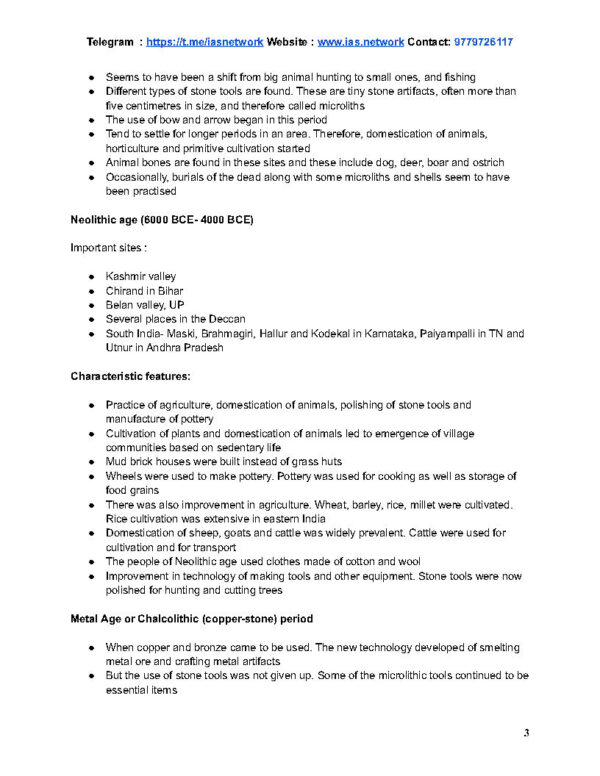 Telegram : https://t.me/iasnetwork Website : www.ias.network Contact: 9779726117

• Seems to have been a shift from big animal hunting to small ones, and fishing
• Different types of stone tools are found. These are tiny stone artifacts, often more than five centimetres in size, and therefore called microliths
• The use of bow and arrow began in this period
• Tend to settle for longer periods in an area. Therefore, domestication of animals, horticulture and primitive cultivation started
• Animal bones are found in these sites and these include dog, deer, boar and ostrich
• Occasionally, burials of the dead along with some microliths and shells seem to have been practised

Neolithic age (6000 BCE- 4000 BCE)

Important sites :

• Kashmir valley
• Chirand in Bihar
• Belan valley, UP
• Several places in the Deccan
• South India- Maski, Brahmagiri, Hallur and Kodekal in Karnataka, Paiyampalli in TN and Utnur in Andhra Pradesh

Characteristic features:

• Practice of agriculture, domestication of animals, polishing of stone tools and manufacture of pottery
• Cultivation of plants and domestication of animals led to emergence of village communities based on sedentary life
• Mud brick houses were built instead of grass huts
• Wheels were used to make pottery. Pottery was used for cooking as well as storage of food grains
• There was also improvement in agriculture. Wheat, barley, rice, millet were cultivated. Rice cultivation was extensive in eastern India
• Domestication of sheep, goats and cattle was widely prevalent. Cattle were used for cultivation and for transport
• The people of Neolithic age used clothes made of cotton and wool
• Improvement in technology of making tools and other equipment. Stone tools were now polished for hunting and cutting trees

Metal Age or Chalcolithic (copper-stone) period

• When copper and bronze came to be used. The new technology developed of smelting metal ore and crafting metal artifacts
• But the use of stone tools was not given up. Some of the microlithic tools continued to be essential items

3